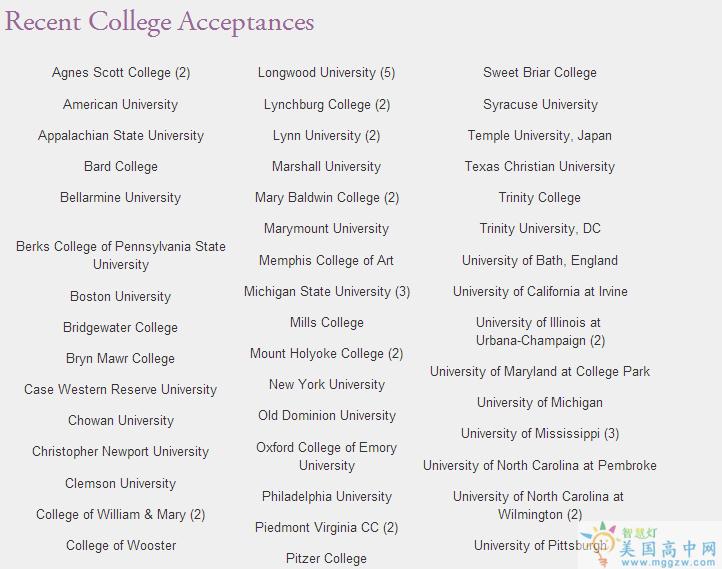 Recent College Acceptances

Agnes Scott College (2)

American University

Appalachian State University

Bard College

Bellarmine University

Berks College of Pennsylvania State University

Boston University

Bridgewater College

Bryn Mawr College

Case Western Reserve University

Chowan University

Christopher Newport University

Clemson University

College of William & Mary (2)

College of Wooster

Longwood University (5)

Lynchburg College (2)

Lynn University (2)

Marshall University

Mary Baldwin College (2)

Marymount University

Memphis College of Art

Michigan State University (3)

Mills College

Mount Holyoke College (2)

New York University

Old Dominion University

Oxford College of Emory University

Philadelphia University

Piedmont Virginia CC (2)

Pitzer College

Sweet Briar College

Syracuse University

Temple University, Japan

Texas Christian University

Trinity College

Trinity University, DC

University of Bath, England

University of California at Irvine

University of Illinois at Urbana-Champaign (2)

University of Maryland at College Park

University of Michigan

University of Mississippi (3)

University of North Carolina at Pembroke

University of North Carolina at Wilmington (2)

University of Pittsburgh

智慧灯 美国高中网 www.mggzw.com